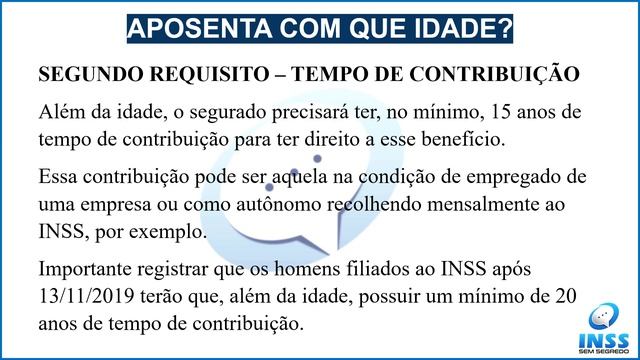 APOSENTA COM QUE IDADE?

SEGUNDO REQUISITO – TEMPO DE CONTRIBUIÇÃO

Além da idade, o segurado precisará ter, no mínimo, 15 anos de tempo de contribuição para ter direito a esse benefício.

Essa contribuição pode ser aquela na condição de empregado de uma empresa ou como autônomo recolhendo mensalmente ao INSS, por exemplo.

Importante registrar que os homens filiados ao INSS após 13/11/2019 terão que, além da idade, possuir um mínimo de 20 anos de tempo de contribuição.

INSS
SEM SEGREDO